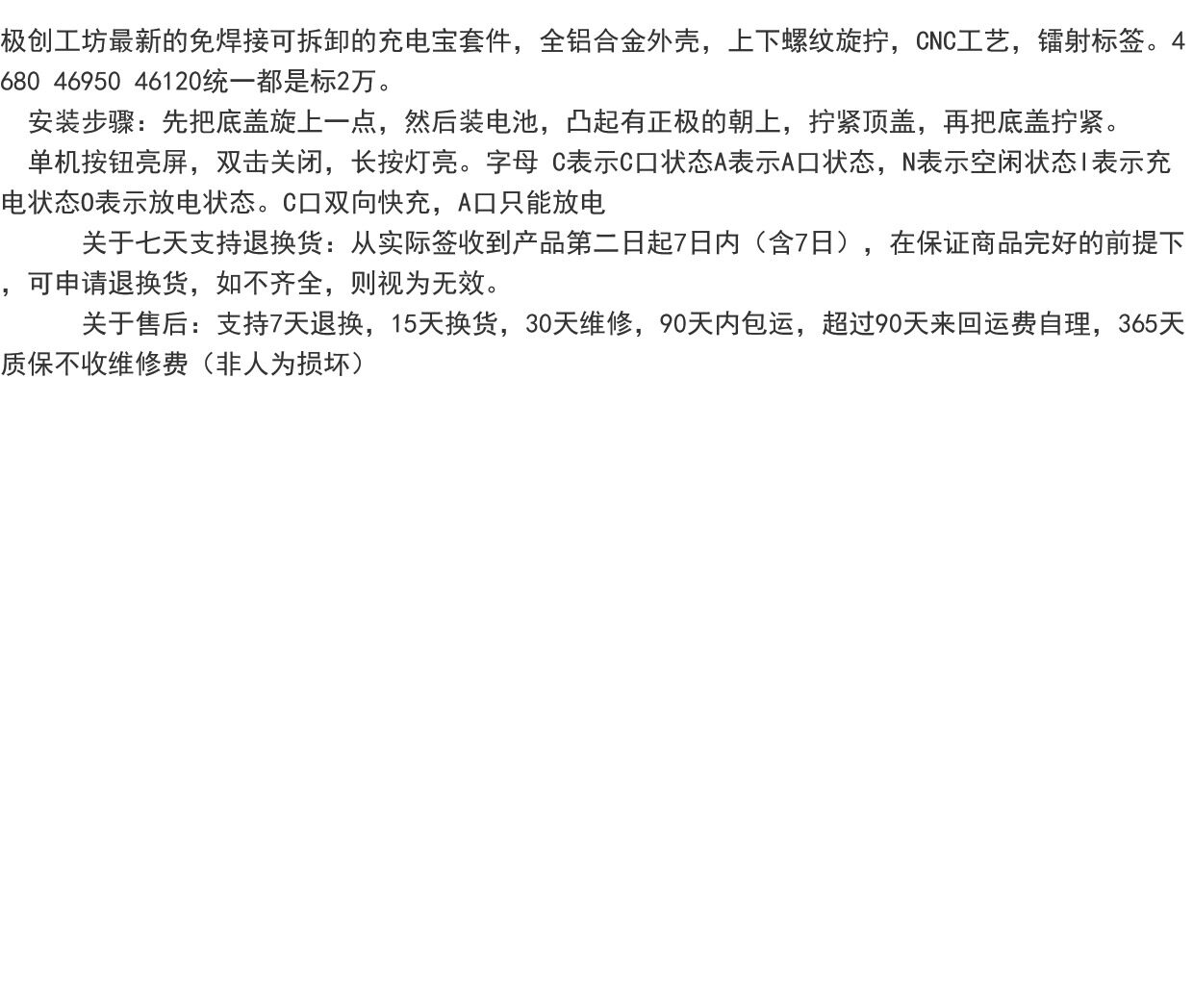 极创工坊最新的免焊接可拆卸的充电宝套件，全铝合金外壳，上下螺纹旋拧，CNC工艺，镭射标签。4680 46950 46120统一都是标2万。

安装步骤：先把底盖旋上一点，然后装电池，凸起有正极的朝上，拧紧顶盖，再把底盖拧紧。

单机按钮亮屏，双击关闭，长按灯亮。字母 C表示C口状态A表示A口状态，N表示空闲状态I表示充电状态O表示放电状态。C口双向快充，A口只能放电

关于七天支持退换货：从实际签收到产品第二日起7日内（含7日），在保证商品完好的前提下，可申请退换货，如不齐全，则视为无效。

关于售后：支持7天退换，15天换货，30天维修，90天内包运，超过90天来回运费自理，365天质保不收维修费（非人为损坏）